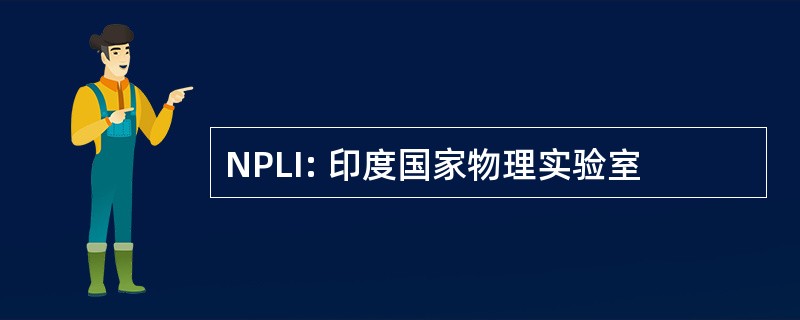 NPLI: 印度国家物理实验室